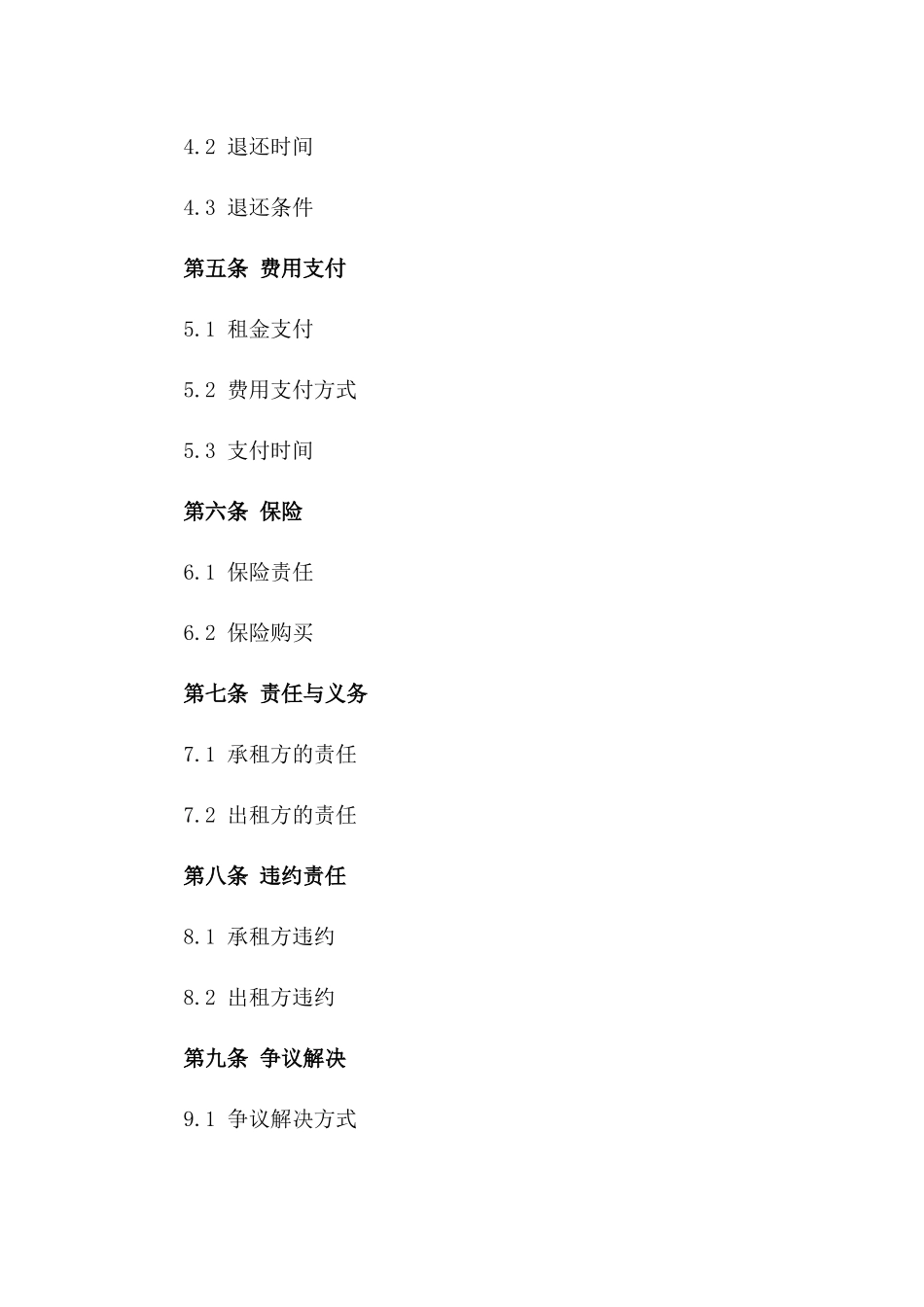 4.2 退还时间

4.3 退还条件

第五条 费用支付

5.1 租金支付

5.2 费用支付方式

5.3 支付时间

第六条 保险

6.1 保险责任

6.2 保险购买

第七条 责任与义务

7.1 承租方的责任

7.2 出租方的责任

第八条 违约责任

8.1 承租方违约

8.2 出租方违约

第九条 争议解决

9.1 争议解决方式